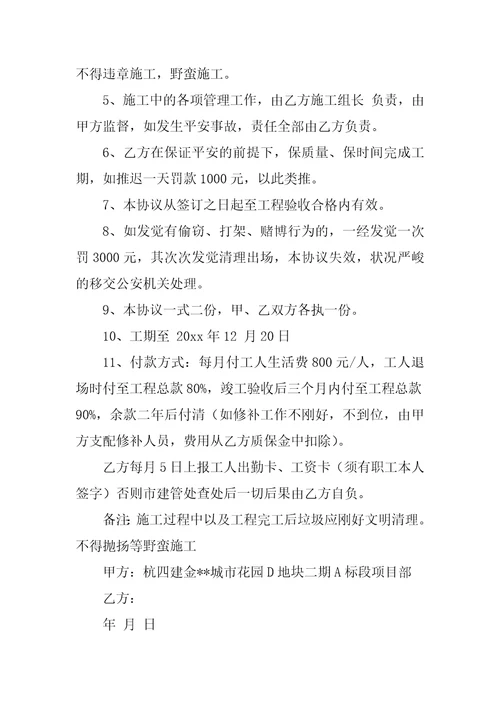 不得违章施工，野蛮施工。

5、施工中的各项管理工作，由乙方施工组长 负责，由甲方监督，如发生平安事故，责任全部由乙方负责。

6、乙方在保证平安的前提下，保质量、保时间完成工期，如推迟一天罚款 1000 元，以此类推。

7、本协议从签订之日起至工程验收合格内有效。

8、如发觉有偷窃、打架、赌博行为的，一经发觉一次罚 3000 元，其次次发觉清理出场，本协议失效，状况严峻的移交公安机关处理。

9、本协议一式二份，甲、乙双方各执一份。

10、工期至 20xx 年 12 月 20 日

11、付款方式：每月付工人生活费 800 元/人，工人退场时付至工程总款 80%，竣工验收后三个月内付至工程总款 90%，余款二年后付清（如修补工作不刚好，不到位，由甲方支配修补人员，费用从乙方质保金中扣除）。

乙方每月 5 日上报工人出勤卡、工资卡（须有职工本人签字）否则市建管处查处后一切后果由乙方自负。

备注：施工过程中以及工程完工后垃圾应刚好文明清理。不得抛扬等野蛮施工

甲方：杭四建金**城市花园 D 地块二期 A 标段项目部

乙方：

年 月 日